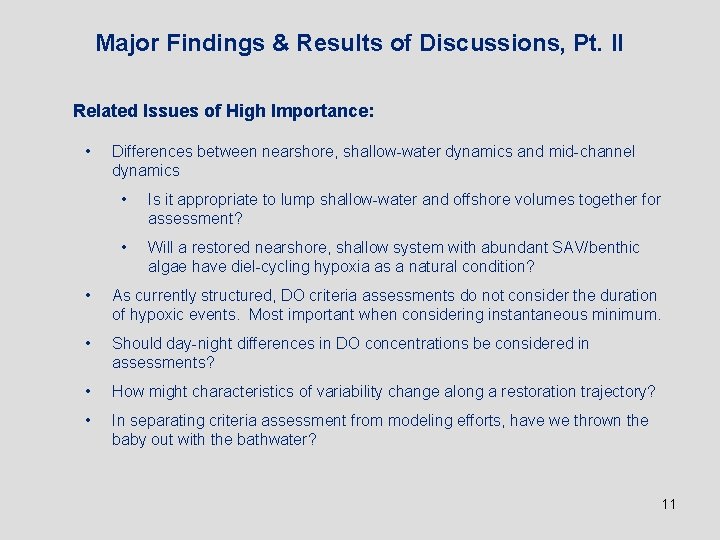 Major Findings & Results of Discussions, Pt. II

Related Issues of High Importance:

• Differences between nearshore, shallow-water dynamics and mid-channel dynamics

• Is it appropriate to lump shallow-water and offshore volumes together for assessment?

• Will a restored nearshore, shallow system with abundant SAV/benthic algae have diel-cycling hypoxia as a natural condition?

• As currently structured, DO criteria assessments do not consider the duration of hypoxic events. Most important when considering instantaneous minimum.

• Should day-night differences in DO concentrations be considered in assessments?

• How might characteristics of variability change along a restoration trajectory?

• In separating criteria assessment from modeling efforts, have we thrown the baby out with the bathwater?

11